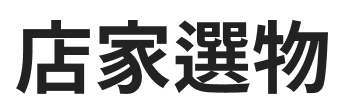 店家選物